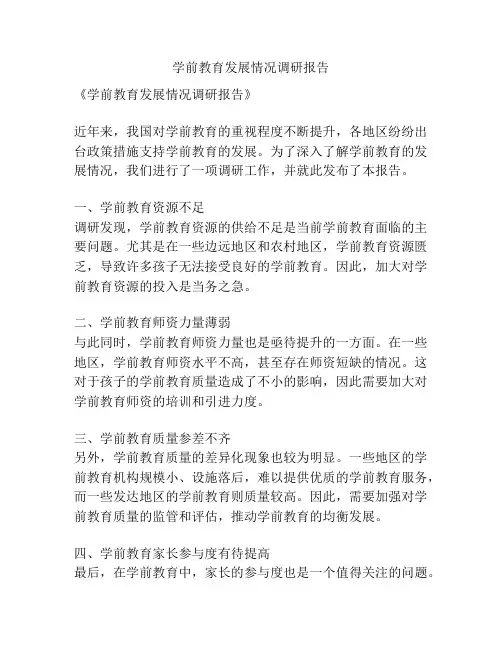 学前教育发展情况调研报告

《学前教育发展情况调研报告》

近年来，我国对学前教育的重视程度不断提升，各地区纷纷出台政策措施支持学前教育的发展。为了深入了解学前教育的发展情况，我们进行了一项调研工作，并就此发布了本报告。

一、学前教育资源不足
调研发现，学前教育资源的供给不足是当前学前教育面临的主要问题。尤其是在一些边远地区和农村地区，学前教育资源匮乏，导致许多孩子无法接受良好的学前教育。因此，加大对学前教育资源的投入是当务之急。

二、学前教育师资力量薄弱
与此同时，学前教育师资力量也是亟待提升的一方面。在一些地区，学前教育师资水平不高，甚至存在师资短缺的情况。这对于孩子的学前教育质量造成了不小的影响，因此需要加大对学前教育师资的培训和引进力度。

三、学前教育质量参差不齐
另外，学前教育质量的差异化现象也较为明显。一些地区的学前教育机构规模小、设施落后，难以提供优质的学前教育服务，而一些发达地区的学前教育则质量较高。因此，需要加强对学前教育质量的监管和评估，推动学前教育的均衡发展。

四、学前教育家长参与度有待提高
最后，在学前教育中，家长的参与度也是一个值得关注的问题。